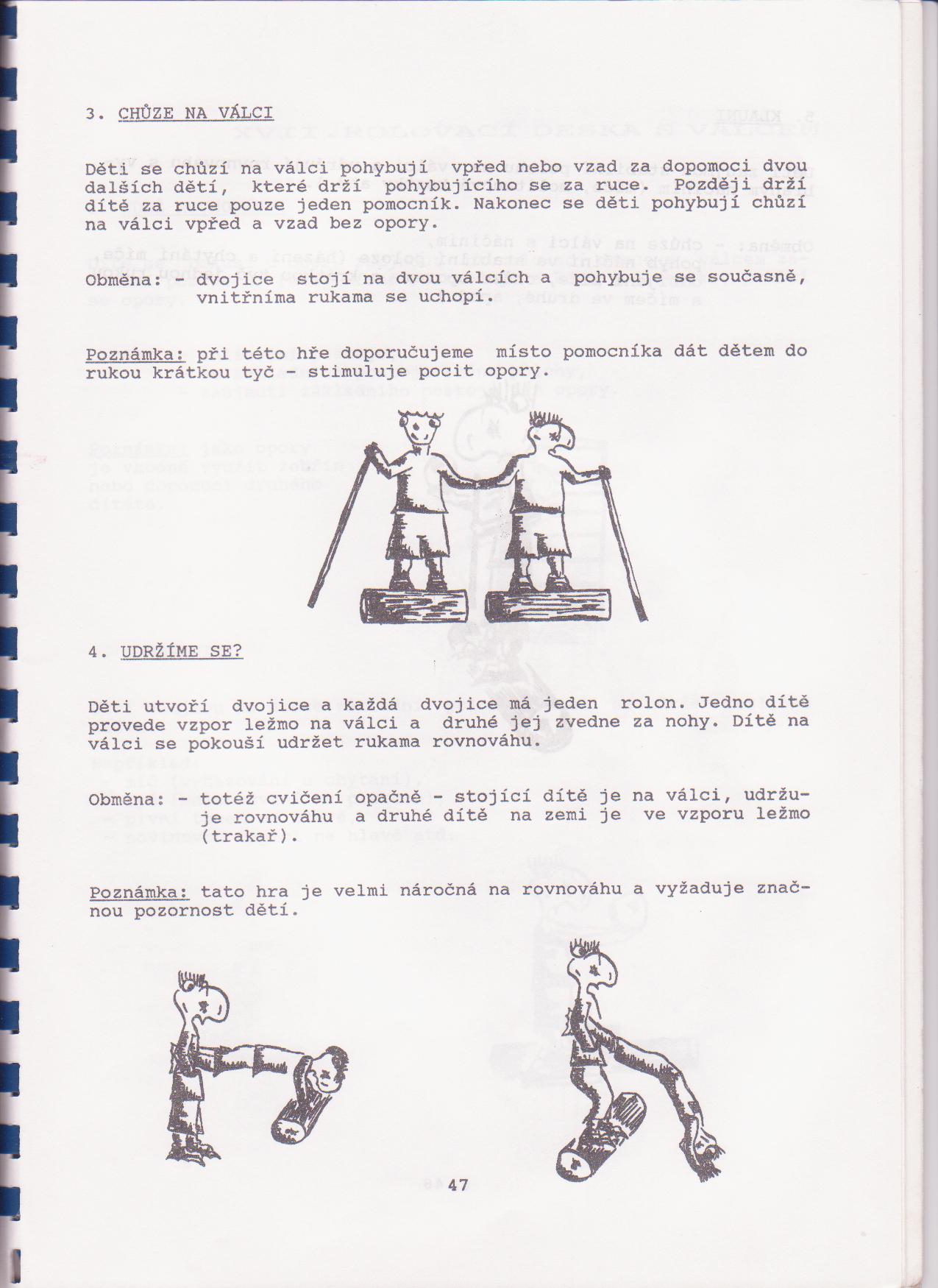 3. CHŮZE NA VÁLCI

Děti se chůzí na válci pohybují vpřed nebo vzad za dopomoci dvou dalších dětí, které drží pohybujícího se za ruce. Později drží dítě za ruce pouze jeden pomocník. Nakonec se děti pohybují chůzí na válci vpřed a vzad bez opory.

Obměna: - dvojice stojí na dvou válcích a pohybuje se současně, vnitřníma rukama se uchopí.

Poznámka: při této hře doporučujeme místo pomocníka dát dětem do rukou krátkou tyč - stimuluje pocit opory.

4. UDRŽÍME SE?

Děti utvoří dvojice a každá dvojice má jeden rolon. Jedno dítě provede vzpor ležmo na válci a druhé jej zvedne za nohy. Dítě na válci se pokouší udržet rukama rovnováhu.

Obměna: - totéž cvičení opačně - stojící dítě je na válci, udržuje rovnováhu a druhé dítě na zemi je ve vzporu ležmo (trakař).

Poznámka: tato hra je velmi náročná na rovnováhu a vyžaduje značnou pozornost dětí.

47